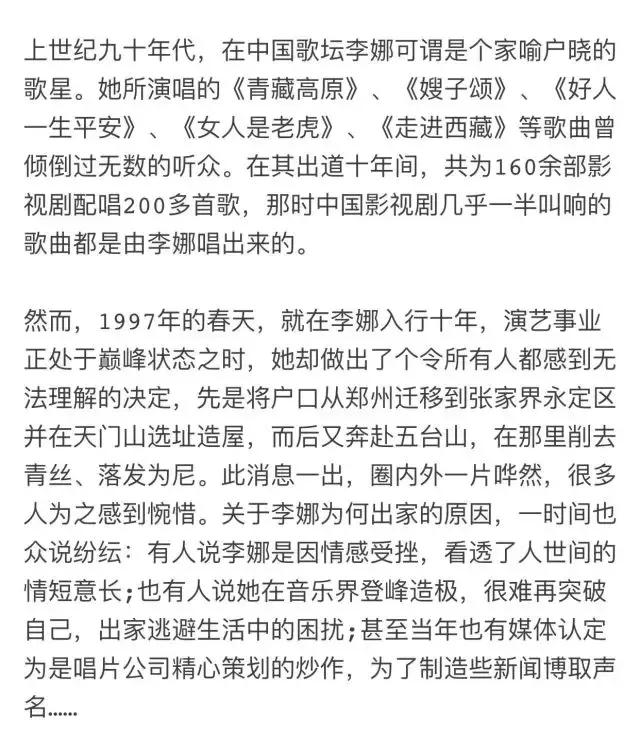 上世纪九十年代，在中国歌坛李娜可谓是个家喻户晓的歌星。她所演唱的《青藏高原》、《嫂子颂》、《好人一生平安》、《女人是老虎》、《走进西藏》等歌曲曾倾倒过无数的听众。在其出道十年间，共为160余部影视剧配唱200多首歌，那时中国影视剧几乎一半叫响的歌曲都是由李娜唱出来的。

然而，1997年的春天，就在李娜入行十年，演艺事业正处于巅峰状态之时，她却做出了个令所有人都感到无法理解的决定，先是将户口从郑州迁移到张家界永定区并在天门山选址造屋，而后又奔赴五台山，在那里削去青丝、落发为尼。此消息一出，圈内外一片哗然，很多人为之感到惋惜。关于李娜为何出家的原因，一时间也众说纷纭：有人说李娜是因情感受挫，看透了人世间的情短意长；也有人说她在音乐界登峰造极，很难再突破自己，出家逃避生活中的困扰；甚至当年也有媒体认定为是唱片公司精心策划的炒作，为了制造些新闻博取声名……